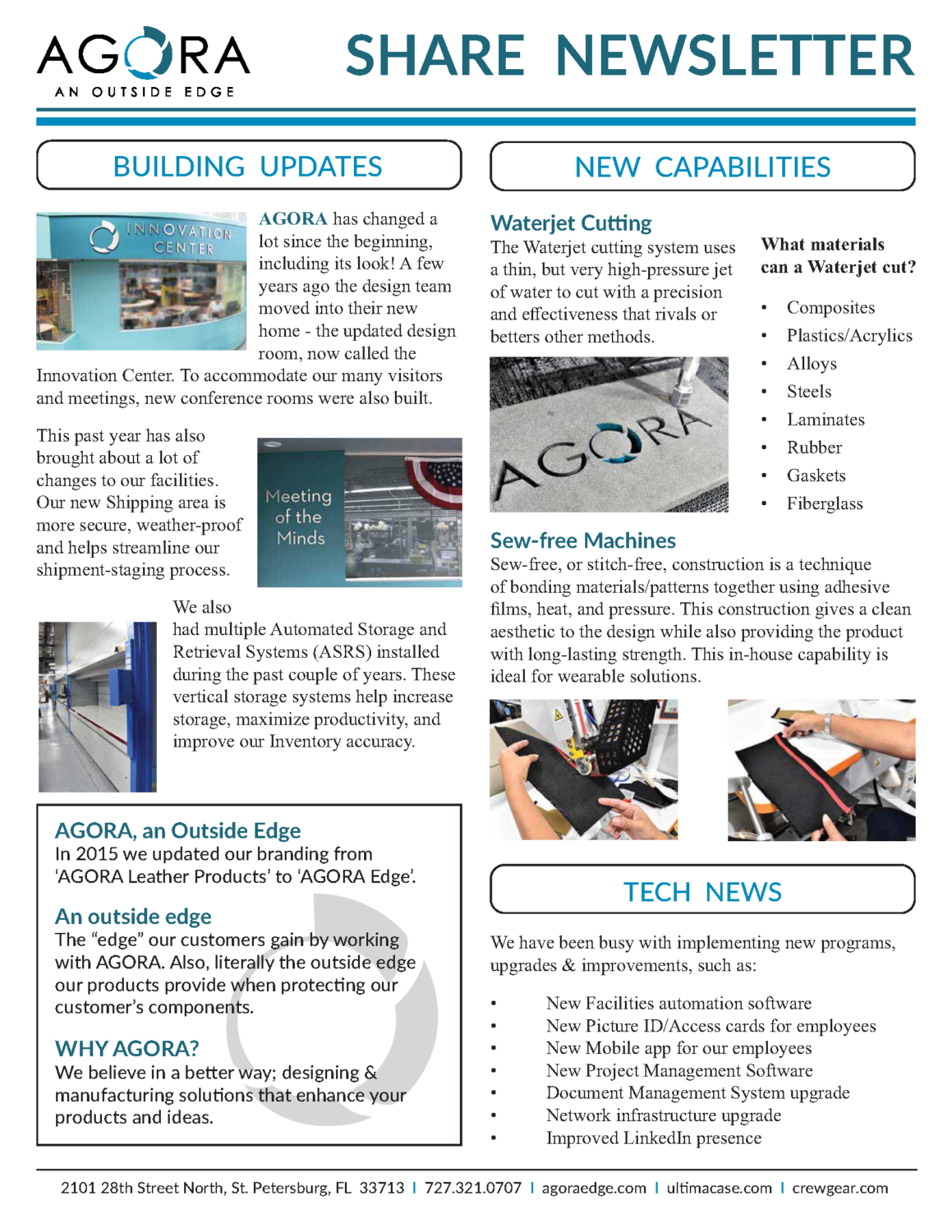 AGORA
AN OUTSIDE EDGE

SHARE NEWSLETTER

BUILDING UPDATES

INNOVATION CENTER

AGORA has changed a lot since the beginning, including its look! A few years ago the design team moved into their new home - the updated design room, now called the Innovation Center. To accommodate our many visitors and meetings, new conference rooms were also built.

This past year has also brought about a lot of changes to our facilities. Our new Shipping area is more secure, weather-proof and helps streamline our shipment-staging process.

Meeting of the Minds

We also had multiple Automated Storage and Retrieval Systems (ASRS) installed during the past couple of years. These vertical storage systems help increase storage, maximize productivity, and improve our Inventory accuracy.

AGORA, an Outside Edge
In 2015 we updated our branding from 'AGORA Leather Products' to 'AGORA Edge'.

An outside edge
The "edge" our customers gain by working with AGORA. Also, literally the outside edge our products provide when protecting our customer's components.

WHY AGORA?
We believe in a better way; designing & manufacturing solutions that enhance your products and ideas.

NEW CAPABILITIES

Waterjet Cutting
The Waterjet cutting system uses a thin, but very high-pressure jet of water to cut with a precision and effectiveness that rivals or betters other methods.

AGORA

What materials can a Waterjet cut?
• Composites
• Plastics/Acrylics
• Alloys
• Steels
• Laminates
• Rubber
• Gaskets
• Fiberglass

Sew-free Machines
Sew-free, or stitch-free, construction is a technique of bonding materials/patterns together using adhesive films, heat, and pressure. This construction gives a clean aesthetic to the design while also providing the product with long-lasting strength. This in-house capability is ideal for wearable solutions.

TECH NEWS

We have been busy with implementing new programs, upgrades & improvements, such as:
• New Facilities automation software
• New Picture ID/Access cards for employees
• New Mobile app for our employees
• New Project Management Software
• Document Management System upgrade
• Network infrastructure upgrade
• Improved LinkedIn presence

2101 28th Street North, St. Petersburg, FL 33713 | 727.321.0707 | agoraedge.com | ultimacase.com | crewgear.com